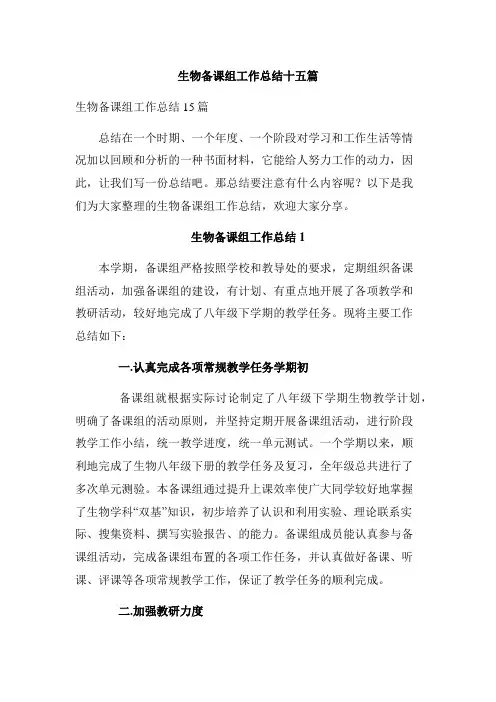 生物备课组工作总结十五篇

生物备课组工作总结 15 篇

总结在一个时期、一个年度、一个阶段对学习和工作生活等情况加以回顾和分析的一种书面材料，它能给人努力工作的动力，因此，让我们写一份总结吧。那总结要注意有什么内容呢？以下是我们为大家整理的生物备课组工作总结，欢迎大家分享。

生物备课组工作总结 1

本学期，备课组严格按照学校和教导处的要求，定期组织备课组活动，加强备课组的建设，有计划、有重点地开展了各项教学和教研活动，较好地完成了八年级下学期的教学任务。现将主要工作总结如下：

一.认真完成各项常规教学任务学期初

备课组就根据实际讨论制定了八年级下学期生物教学计划，明确了备课组的活动原则，并坚持定期开展备课组活动，进行阶段教学工作小结，统一教学进度，统一单元测试。一个学期以来，顺利地完成了生物八年级下册的教学任务及复习，全年级总共进行了多次单元测验。本备课组通过提升上课效率使广大同学较好地掌握了生物学科“双基”知识，初步培养了认识和利用实验、理论联系实际、搜集资料、撰写实验报告、的能力。备课组成员能认真参与备课组活动，完成备课组布置的各项工作任务，并认真做好备课、听课、评课等各项常规教学工作，保证了教学任务的顺利完成。

二.加强教研力度